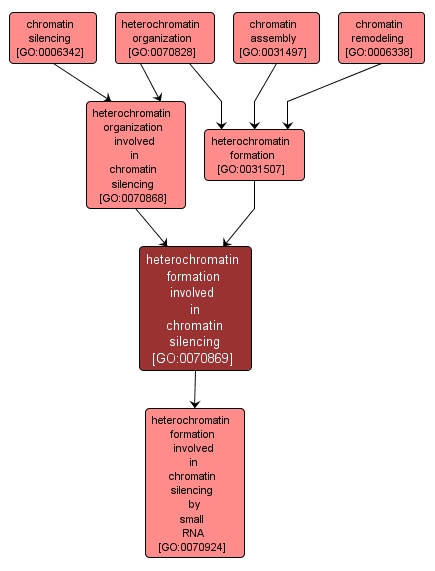 chromatin silencing [GO:0006342]

heterochromatin organization [GO:0070828]

chromatin assembly [GO:0031497]

chromatin remodeling [GO:0006338]

heterochromatin organization involved in chromatin silencing [GO:0070868]

heterochromatin formation [GO:0031507]

heterochromatin formation involved in chromatin silencing [GO:0070869]

heterochromatin formation involved in chromatin silencing by small RNA [GO:0070924]